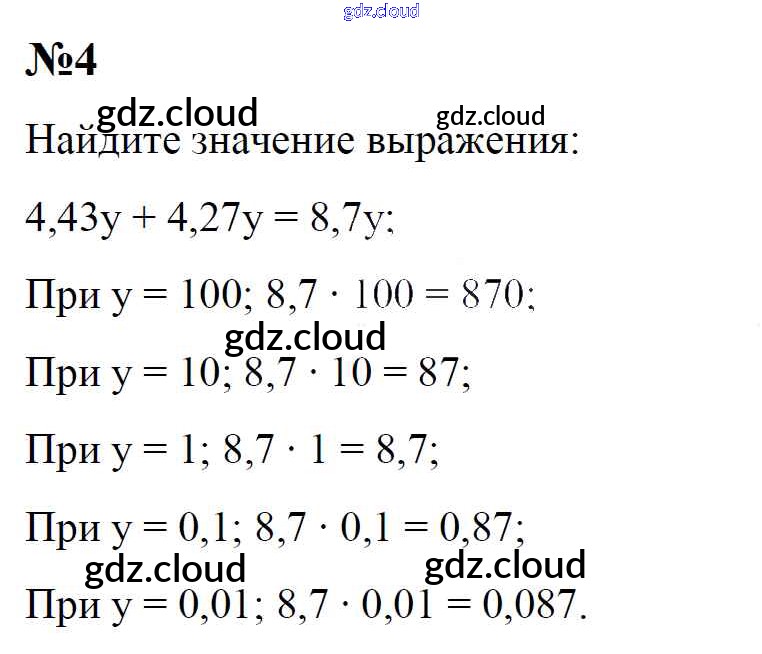 №4

Найдите значение выражения:

$4,43y + 4,27y = 8,7y$;

При $y = 100$; $8,7 \cdot 100 = 870$;

При $y = 10$; $8,7 \cdot 10 = 87$;

При $y = 1$; $8,7 \cdot 1 = 8,7$;

При $y = 0,1$; $8,7 \cdot 0,1 = 0,87$;

При $y = 0,01$; $8,7 \cdot 0,01 = 0,087$.

gdz.cloud